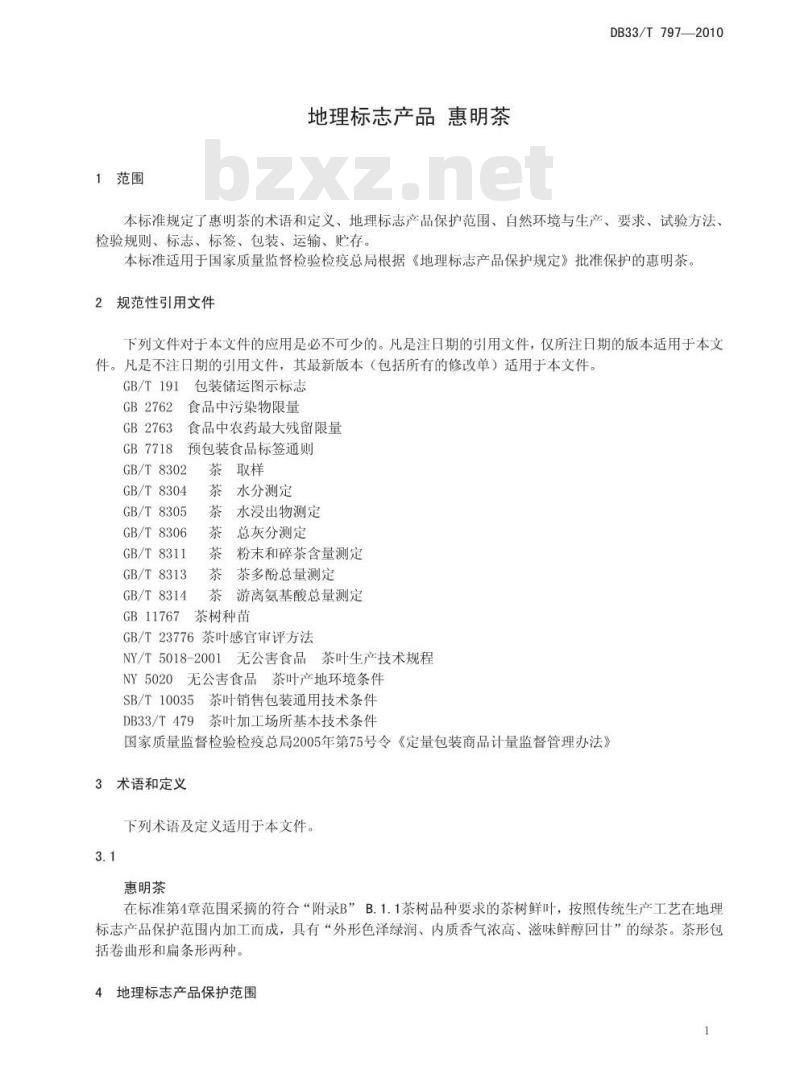 DB33/T 797—2010

地理标志产品 惠明茶

bzxz.net

1 范围

本标准规定了惠明茶的术语和定义、地理标志产品保护范围、自然环境与生产、要求、试验方法、检验规则、标志、标签、包装、运输、贮存。

本标准适用于国家质量监督检验检疫总局根据《地理标志产品保护规定》批准保护的惠明茶。

2 规范性引用文件

下列文件对于本文件的应用是必不可少的。凡是注日期的引用文件，仅所注日期的版本适用于本文件。凡是不注日期的引用文件，其最新版本（包括所有的修改单）适用于本文件。

GB/T 191 包装储运图示标志
GB 2762 食品中污染物限量
GB 2763 食品中农药最大残留限量
GB 7718 预包装食品标签通则
GB/T 8302 茶 取样
GB/T 8304 茶 水分测定
GB/T 8305 茶 水浸出物测定
GB/T 8306 茶 总灰分测定
GB/T 8311 茶 粉末和碎茶含量测定
GB/T 8313 茶 茶多酚总量测定
GB/T 8314 茶 游离氨基酸总量测定
GB 11767 茶树种苗
GB/T 23776 茶叶感官审评方法
NY/T 5018-2001 无公害食品 茶叶生产技术规程
NY 5020 无公害食品 茶叶产地环境条件
SB/T 10035 茶叶销售包装通用技术条件
DB33/T 479 茶叶加工场所基本技术条件
国家质量监督检验检疫总局2005年第75号令《定量包装商品计量监督管理办法》

3 术语和定义

下列术语及定义适用于本文件。

3.1

惠明茶

在标准第4章范围采摘的符合“附录B” B.1.1茶树品种要求的茶树鲜叶，按照传统生产工艺在地理标志产品保护范围内加工而成，具有“外形色泽绿润、内质香气浓高、滋味鲜醇回甘”的绿茶。茶形包括卷曲形和扁条形两种。

4 地理标志产品保护范围

1